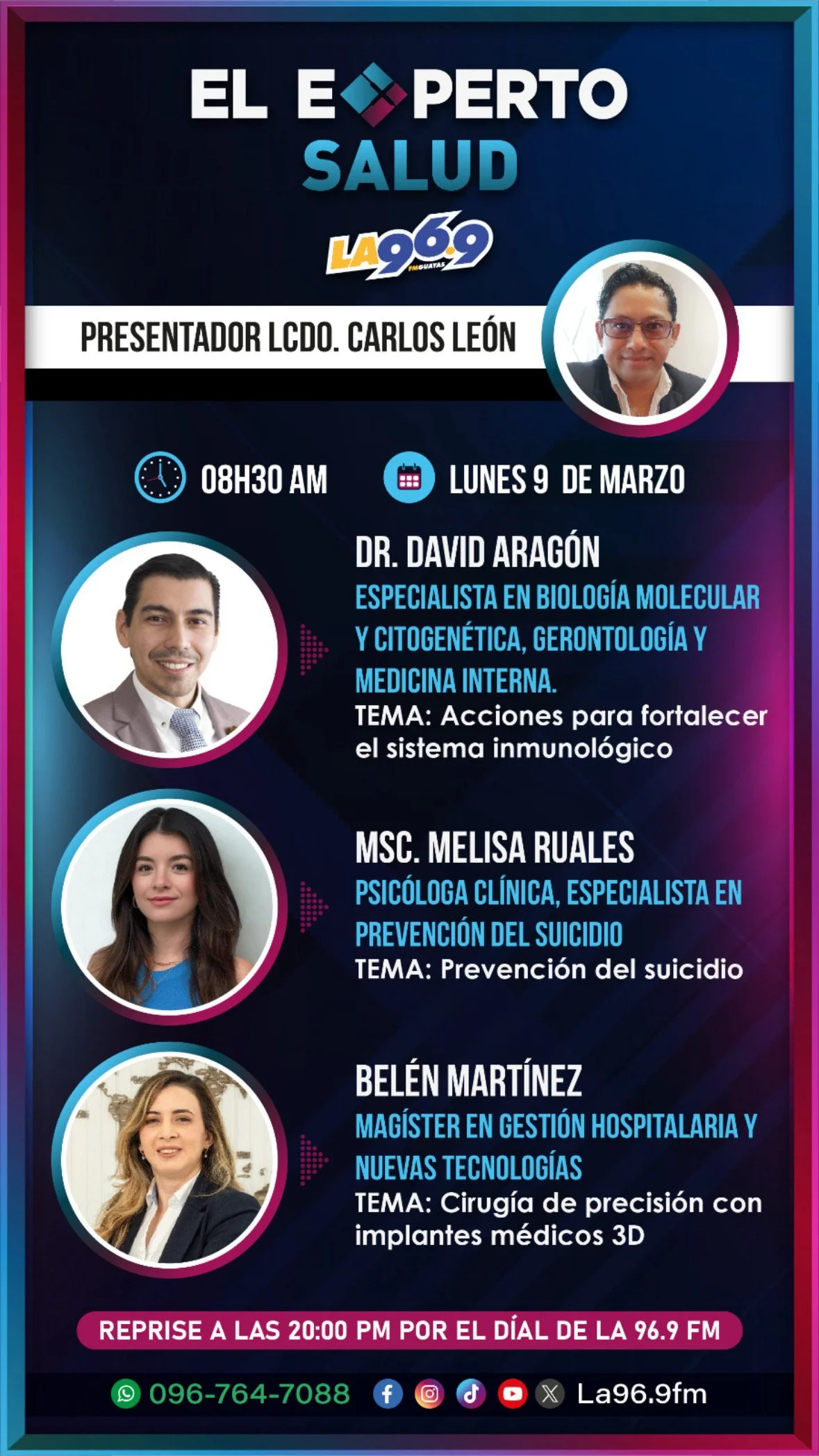 EL EXPERTO
SALUD

LA 96.9
FM GUAYAS

PRESENTADOR LCDO. CARLOS LEÓN

08H30 AM

LUNES 9 DE MARZO

DR. DAVID ARAGÓN

ESPECIALISTA EN BIOLOGÍA MOLECULAR Y CITOGENÉTICA, GERONTOLOGÍA Y MEDICINA INTERNA.

TEMA: Acciones para fortalecer el sistema inmunológico

MSC. MELISA RUALES

PSICÓLOGA CLÍNICA, ESPECIALISTA EN PREVENCIÓN DEL SUICIDIO

TEMA: Prevención del suicidio

BELÉN MARTÍNEZ

MAGÍSTER EN GESTIÓN HOSPITALARIA Y NUEVAS TECNOLOGÍAS

TEMA: Cirugía de precisión con implantes médicos 3D

REPRISE A LAS 20:00 PM POR EL DÍAL DE LA 96.9 FM

096-764-7088 La96.9fm